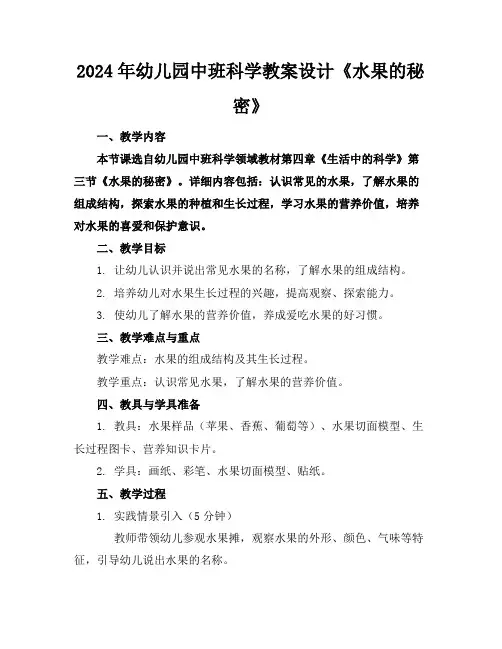 2024年幼儿园中班科学教案设计《水果的秘密》

一、教学内容

本节课选自幼儿园中班科学领域教材第四章《生活中的科学》第三节《水果的秘密》。详细内容包括：认识常见的水果，了解水果的组成结构，探索水果的种植和生长过程，学习水果的营养价值，培养对水果的喜爱和保护意识。

二、教学目标

1. 让幼儿认识并说出常见水果的名称，了解水果的组成结构。

2. 培养幼儿对水果生长过程的兴趣，提高观察、探索能力。

3. 使幼儿了解水果的营养价值，养成爱吃水果的好习惯。

三、教学难点与重点

教学难点：水果的组成结构及其生长过程。

教学重点：认识常见水果，了解水果的营养价值。

四、教具与学具准备

1. 教具：水果样品（苹果、香蕉、葡萄等）、水果切面模型、生长过程图卡、营养知识卡片。

2. 学具：画纸、彩笔、水果切面模型、贴纸。

五、教学过程

1. 实践情景引入（5分钟）

教师带领幼儿参观水果摊，观察水果的外形、颜色、气味等特征，引导幼儿说出水果的名称。